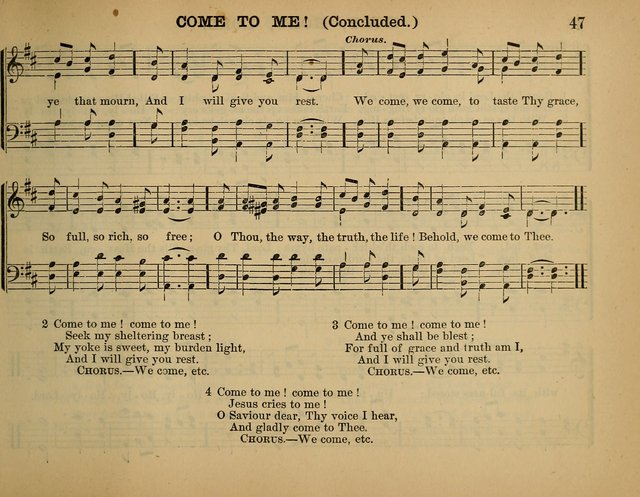 COME TO ME! (Concluded.) 47

Chorus.

ye that mourn, And I will give you rest. We come, we come, to taste Thy grace,

So full, so rich, so free; O Thou, the way, the truth, the life! Behold, we come to Thee.

2 Come to me! come to me!
Seek my sheltering breast;
My yoke is sweet, my burden light,
And I will give you rest.
CHORUS.—We come, etc.

3 Come to me! come to me!
And ye shall be blest;
For full of grace and truth am I,
And I will give you rest.
CHORUS.—We come, etc.

4 Come to me! come to me!
Jesus cries to me!
O Saviour dear, Thy voice I hear,
And gladly come to Thee.
CHORUS.—We come, etc.